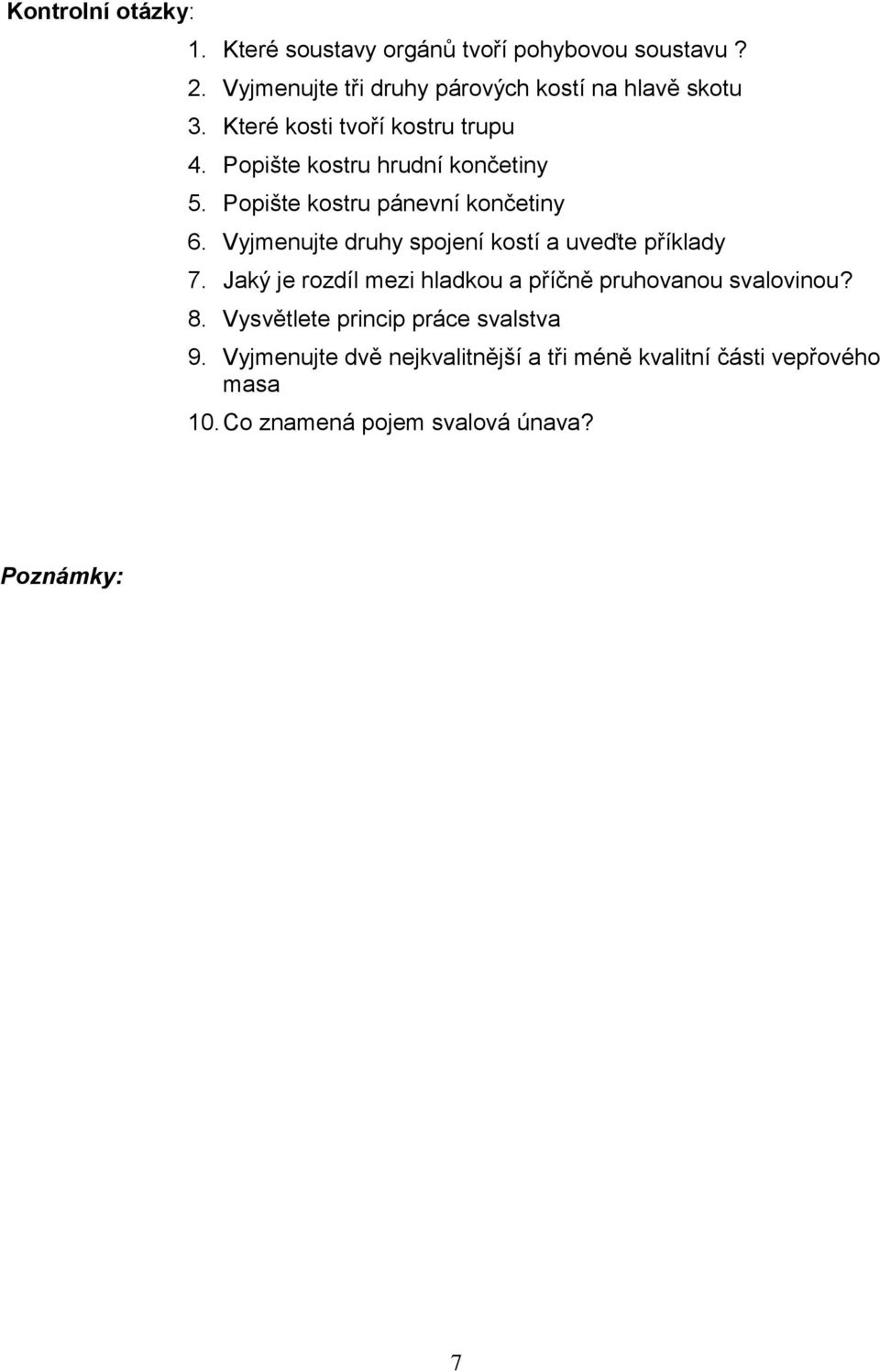 Kontrolní otázky:

1. Které soustavy orgánů tvoří pohybovou soustavu ?
2. Vyjmenujte tři druhy párových kostí na hlavě skotu
3. Které kosti tvoří kostru trupu
4. Popište kostru hrudní končetiny
5. Popište kostru pánevní končetiny
6. Vyjmenujte druhy spojení kostí a uveďte příklady
7. Jaký je rozdíl mezi hladkou a příčně pruhovanou svalovinou?
8. Vysvětlete princip práce svalstva
9. Vyjmenujte dvě nejkvalitnější a tři méně kvalitní části vepřového masa
10. Co znamená pojem svalová únava?

Poznámky:

7